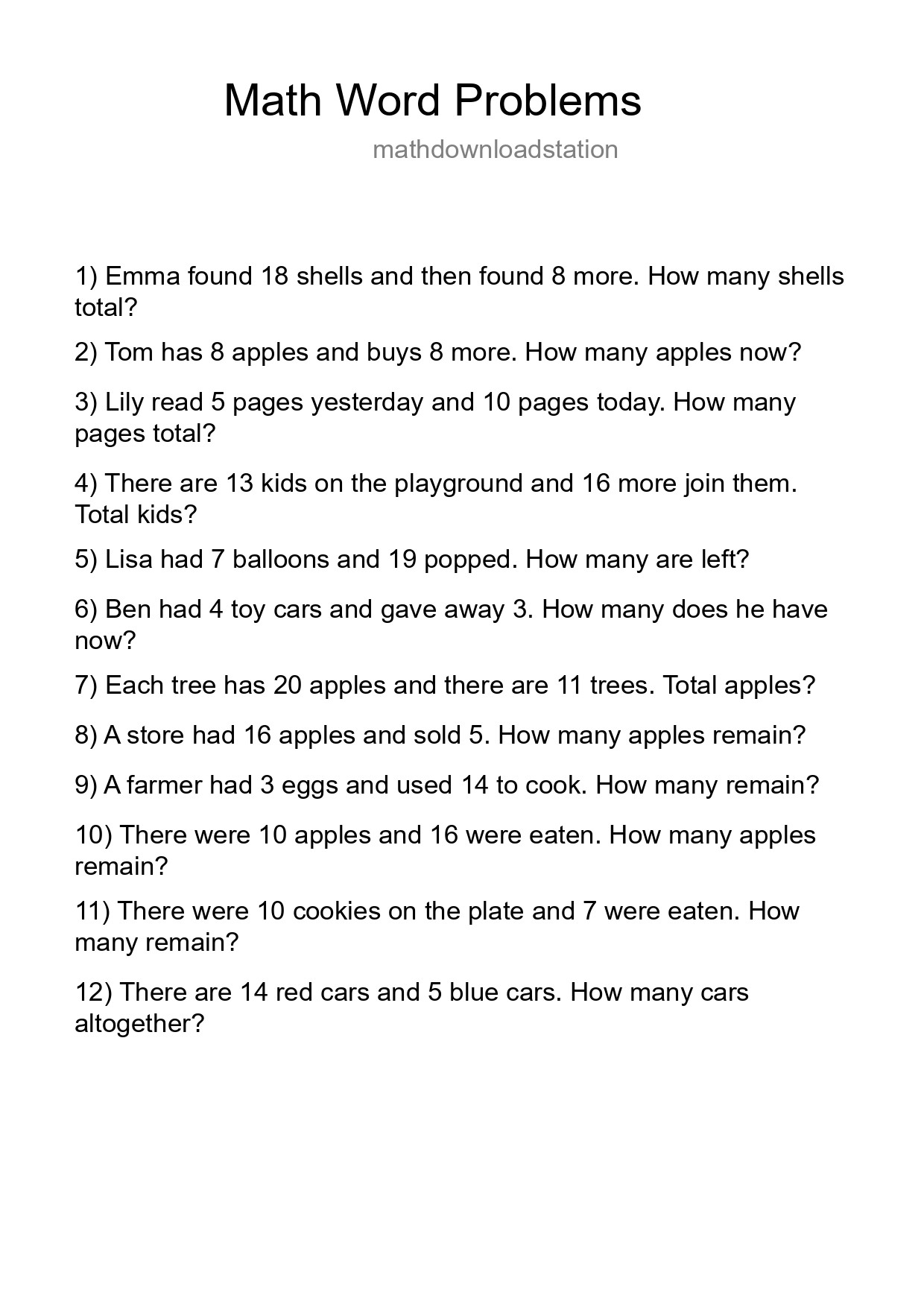 Math Word Problems

mathdownloadstation

1) Emma found 18 shells and then found 8 more. How many shells total?

2) Tom has 8 apples and buys 8 more. How many apples now?

3) Lily read 5 pages yesterday and 10 pages today. How many pages total?

4) There are 13 kids on the playground and 16 more join them. Total kids?

5) Lisa had 7 balloons and 19 popped. How many are left?

6) Ben had 4 toy cars and gave away 3. How many does he have now?

7) Each tree has 20 apples and there are 11 trees. Total apples?

8) A store had 16 apples and sold 5. How many apples remain?

9) A farmer had 3 eggs and used 14 to cook. How many remain?

10) There were 10 apples and 16 were eaten. How many apples remain?

11) There were 10 cookies on the plate and 7 were eaten. How many remain?

12) There are 14 red cars and 5 blue cars. How many cars altogether?